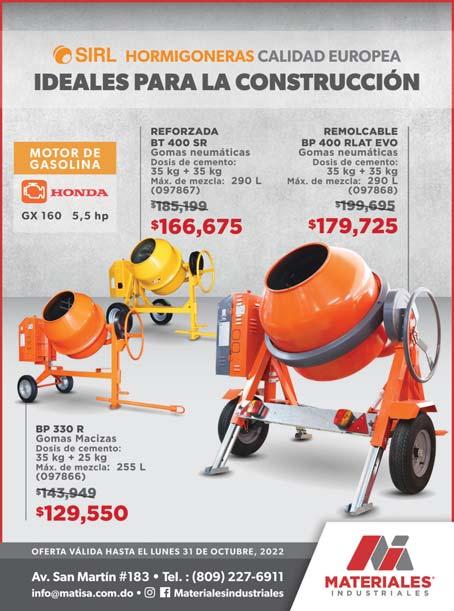 SIRL HORMIGONERAS CALIDAD EUROPEA
IDEALES PARA LA CONSTRUCCIÓN

MOTOR DE GASOLINA
HONDA
GX 160 5,5 hp

REFORZADA
BT 400 SR
Gomas neumáticas
Dosis de cemento:
35 kg + 35 kg
Máx. de mezcla: 290 L
(097867)
$185,199
$166,675

REMOLCABLE
BP 400 RLAT EVO
Gomas neumáticas
Dosis de cemento:
35 kg + 35 kg
Máx. de mezcla: 290 L
(097868)
$199,695
$179,725

BP 330 R
Gomas Macizas
Dosis de cemento:
35 kg + 25 kg
Máx. de mezcla: 255 L
(097866)
$143,949
$129,550

OFERTA VÁLIDA HASTA EL LUNES 31 DE OCTUBRE, 2022

Av. San Martín #183 • Tel. : (809) 227-6911
info@matisa.com.do • Materialesindustriales

MATERIALES INDUSTRIALES